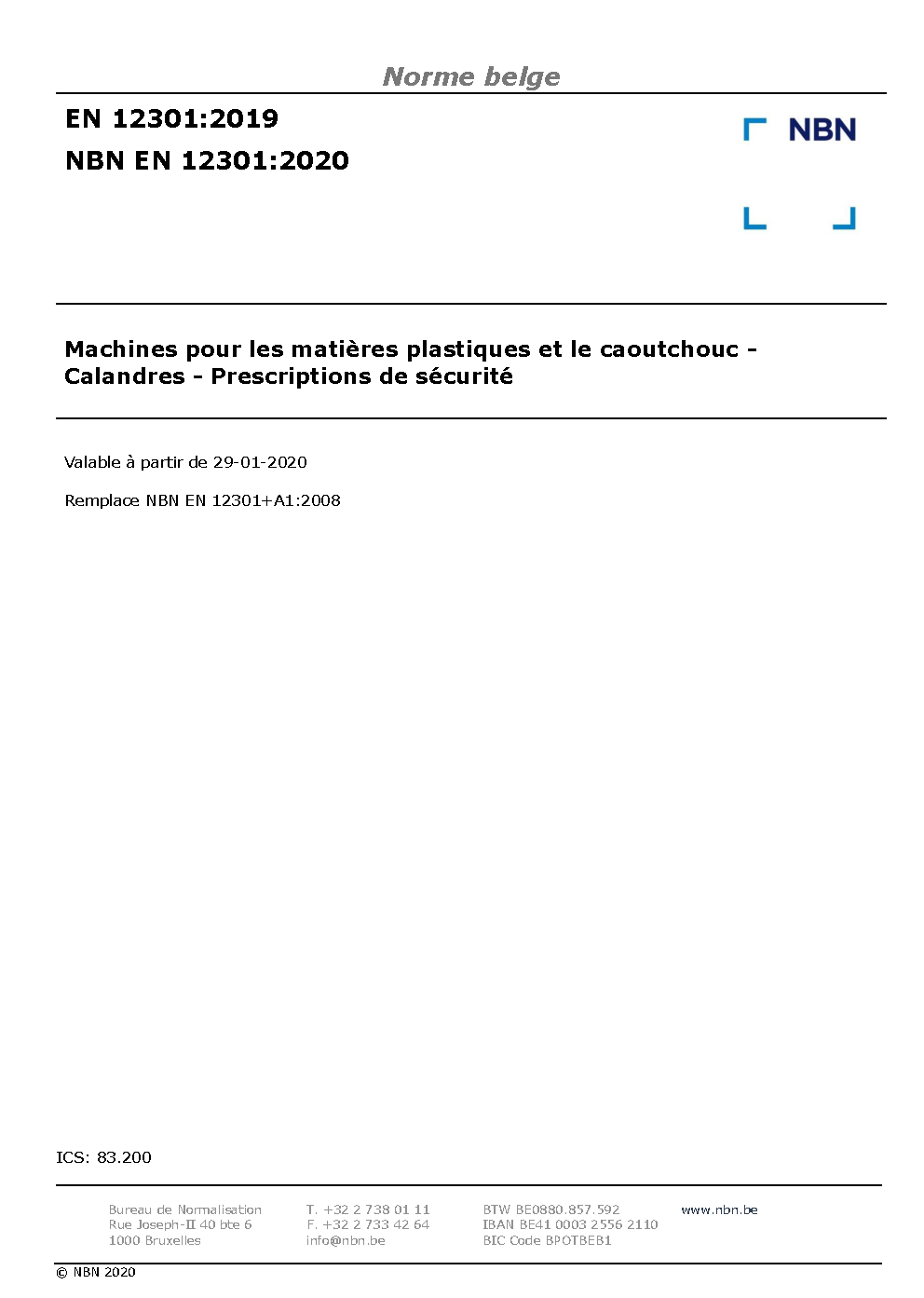 Norme belge

EN 12301:2019

NBN EN 12301:2020

NBN

Machines pour les matières plastiques et le caoutchouc - Calandres - Prescriptions de sécurité

Valable à partir de 29-01-2020

Remplace NBN EN 12301+A1:2008

ICS: 83.200

Bureau de Normalisation
Rue Joseph-II 40 bte 6
1000 Bruxelles

T. +32 2 738 01 11
F. +32 2 733 42 64
info@nbn.be

BTW BE0880.857.592
IBAN BE41 0003 2556 2110
BIC Code BPOTBEB1

www.nbn.be

© NBN 2020